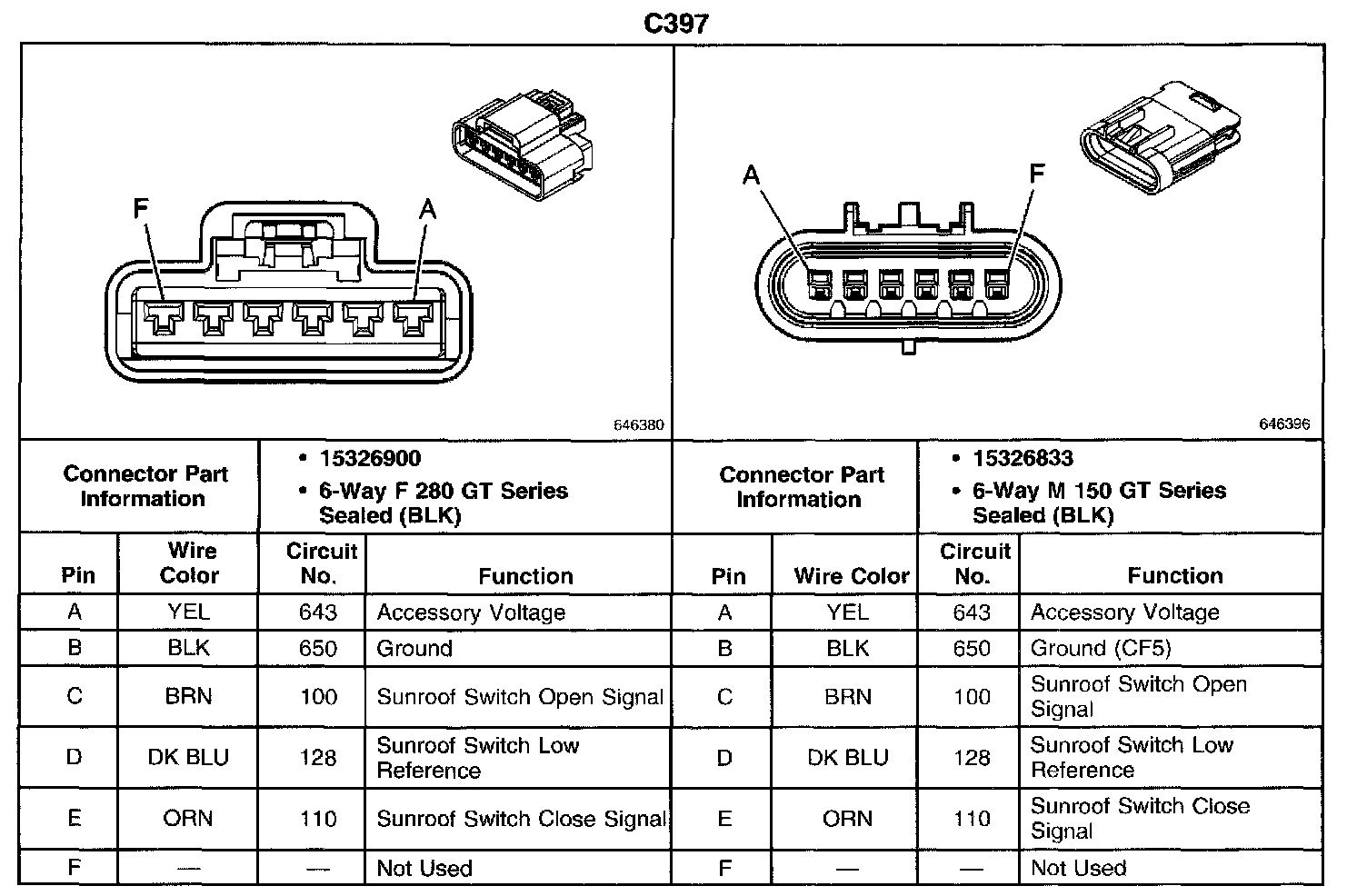 C397

F A

646380

A F

646396

| Connector Part Information | | • 15326900 • 6-Way F 280 GT Series Sealed (BLK) | | Connector Part Information | | • 15326833 • 6-Way M 150 GT Series Sealed (BLK) | |
|---|---|---|---|---|---|---|---|
| Pin | Wire Color | Circuit No. | Function | Pin | Wire Color | Circuit No. | Function |
| A | YEL | 643 | Accessory Voltage | A | YEL | 643 | Accessory Voltage |
| B | BLK | 650 | Ground | B | BLK | 650 | Ground (CF5) |
| C | BRN | 100 | Sunroof Switch Open Signal | C | BRN | 100 | Sunroof Switch Open Signal |
| D | DK BLU | 128 | Sunroof Switch Low Reference | D | DK BLU | 128 | Sunroof Switch Low Reference |
| E | ORN | 110 | Sunroof Switch Close Signal | E | ORN | 110 | Sunroof Switch Close Signal |
| F | — | — | Not Used | F | — | — | Not Used |